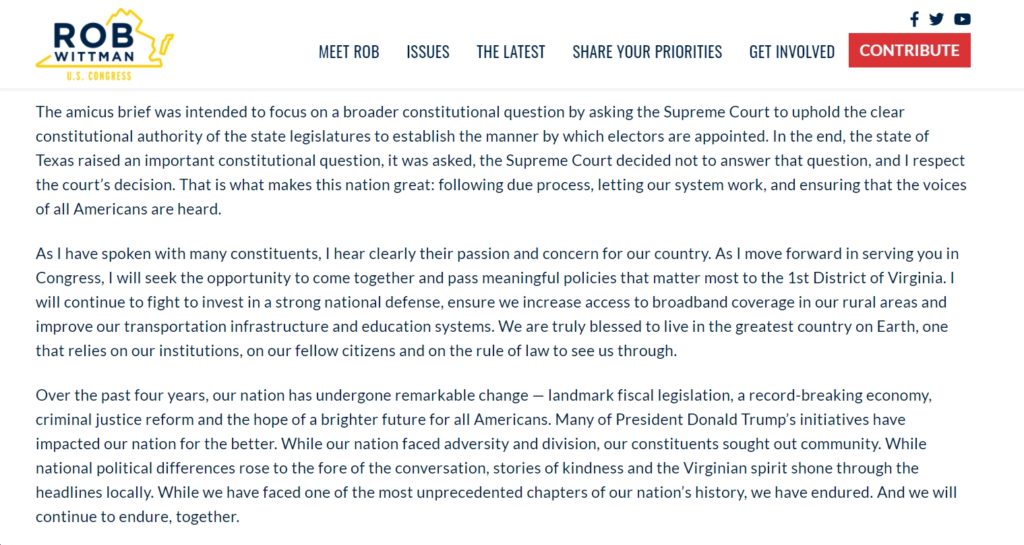 ROB WITTMAN
U.S. CONGRESS

MEET ROB ISSUES THE LATEST SHARE YOUR PRIORITIES GET INVOLVED CONTRIBUTE

The amicus brief was intended to focus on a broader constitutional question by asking the Supreme Court to uphold the clear constitutional authority of the state legislatures to establish the manner by which electors are appointed. In the end, the state of Texas raised an important constitutional question, it was asked, the Supreme Court decided not to answer that question, and I respect the court's decision. That is what makes this nation great: following due process, letting our system work, and ensuring that the voices of all Americans are heard.

As I have spoken with many constituents, I hear clearly their passion and concern for our country. As I move forward in serving you in Congress, I will seek the opportunity to come together and pass meaningful policies that matter most to the 1st District of Virginia. I will continue to fight to invest in a strong national defense, ensure we increase access to broadband coverage in our rural areas and improve our transportation infrastructure and education systems. We are truly blessed to live in the greatest country on Earth, one that relies on our institutions, on our fellow citizens and on the rule of law to see us through.

Over the past four years, our nation has undergone remarkable change — landmark fiscal legislation, a record-breaking economy, criminal justice reform and the hope of a brighter future for all Americans. Many of President Donald Trump's initiatives have impacted our nation for the better. While our nation faced adversity and division, our constituents sought out community. While national political differences rose to the fore of the conversation, stories of kindness and the Virginian spirit shone through the headlines locally. While we have faced one of the most unprecedented chapters of our nation's history, we have endured. And we will continue to endure, together.